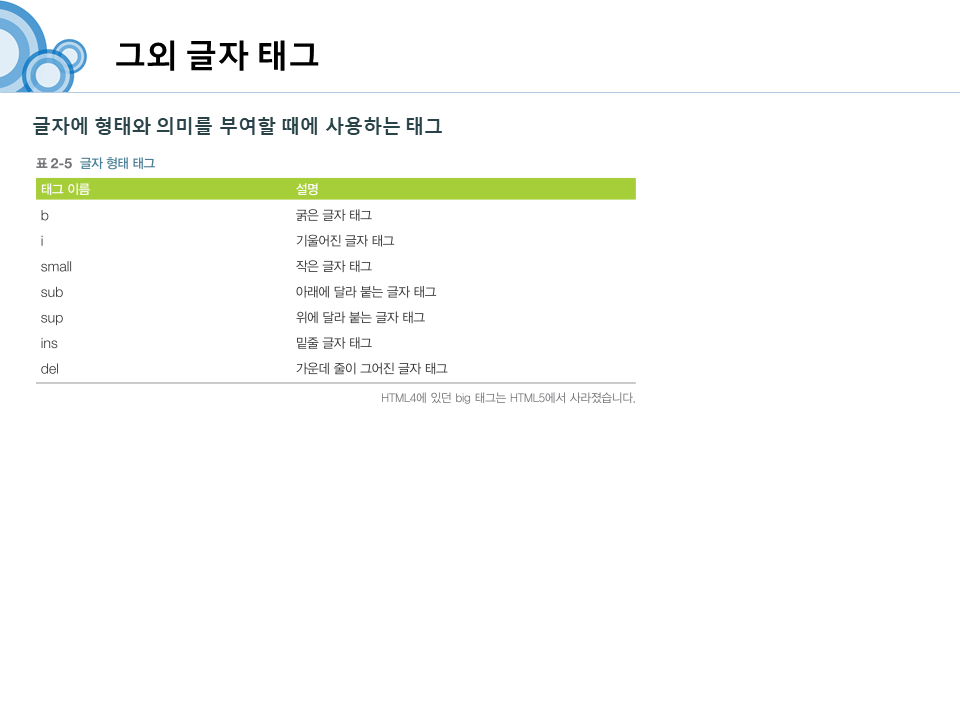 그외 글자 태그

글자에 형태와 의미를 부여할 때에 사용하는 태그

표 2-5 글자 형태 태그

| 태그 이름 | 설명 |
|---|---|
| b | 굵은 글자 태그 |
| i | 기울어진 글자 태그 |
| small | 작은 글자 태그 |
| sub | 아래에 달라 붙는 글자 태그 |
| sup | 위에 달라 붙는 글자 태그 |
| ins | 밑줄 글자 태그 |
| del | 가운데 줄이 그어진 글자 태그 |

HTML4에 있던 big 태그는 HTML5에서 사라졌습니다.